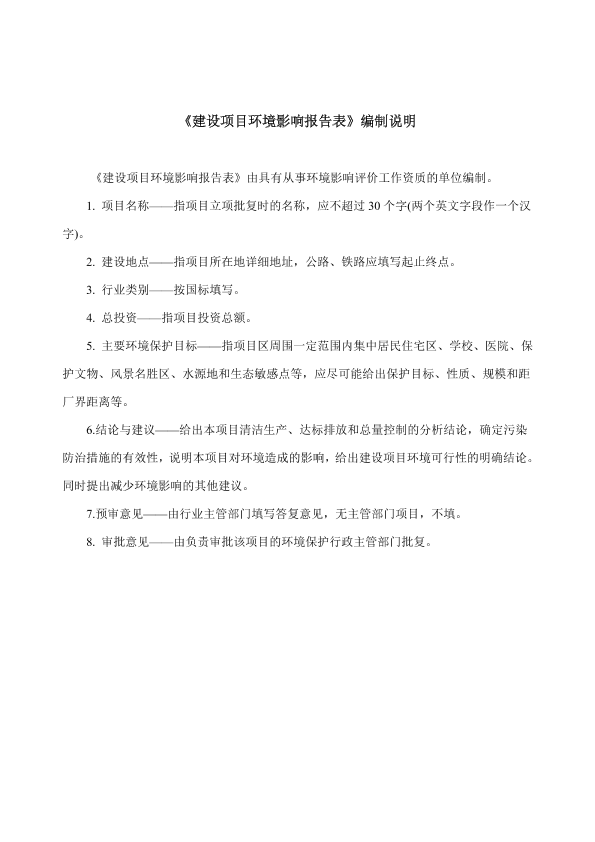 《建设项目环境影响报告表》编制说明

《建设项目环境影响报告表》由具有从事环境影响评价工作资质的单位编制。

1. 项目名称——指项目立项批复时的名称，应不超过 30 个字(两个英文字段作一个汉字)。

2. 建设地点——指项目所在地详细地址，公路、铁路应填写起止终点。

3. 行业类别——按国标填写。

4. 总投资——指项目投资总额。

5. 主要环境保护目标——指项目区周围一定范围内集中居民住宅区、学校、医院、保护文物、风景名胜区、水源地和生态敏感点等，应尽可能给出保护目标、性质、规模和距厂界距离等。

6.结论与建议——给出本项目清洁生产、达标排放和总量控制的分析结论，确定污染防治措施的有效性，说明本项目对环境造成的影响，给出建设项目环境可行性的明确结论。同时提出减少环境影响的其他建议。

7.预审意见——由行业主管部门填写答复意见，无主管部门项目，不填。

8. 审批意见——由负责审批该项目的环境保护行政主管部门批复。